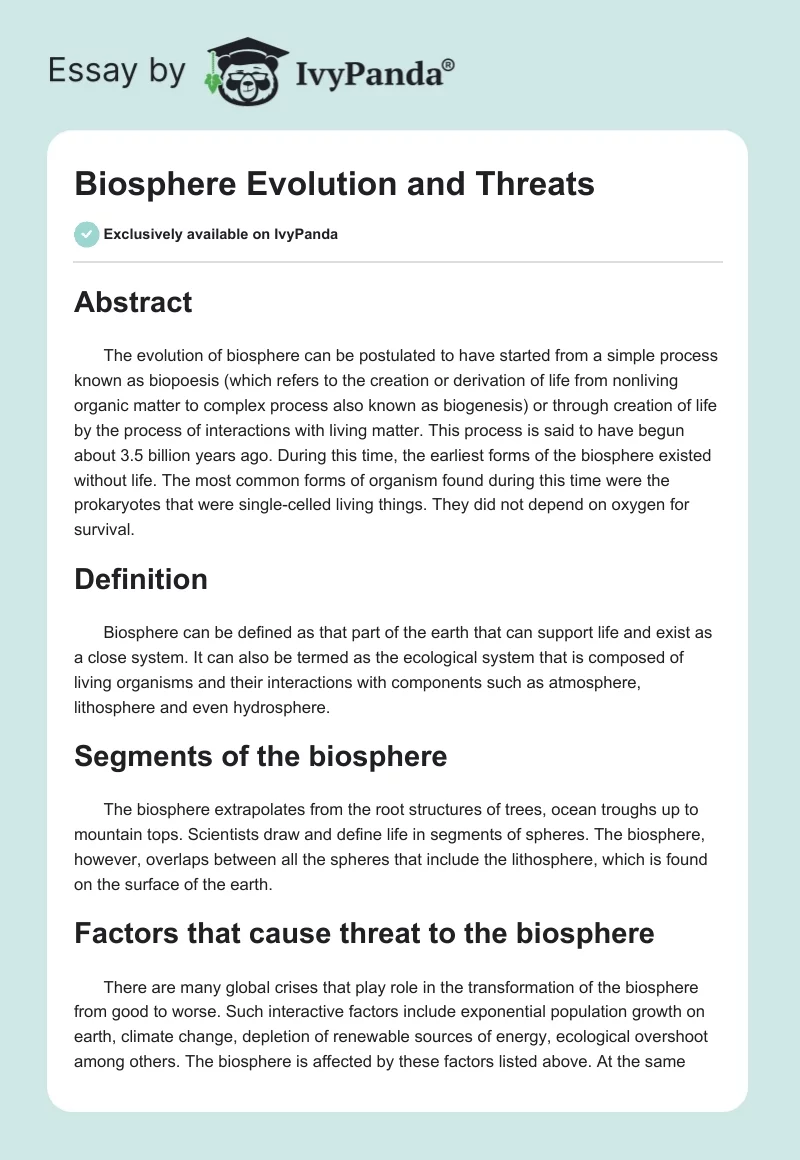 Essay by IvyPanda®

Biosphere Evolution and Threats

Exclusively available on IvyPanda

Abstract

The evolution of biosphere can be postulated to have started from a simple process known as biopoesis (which refers to the creation or derivation of life from nonliving organic matter to complex process also known as biogenesis) or through creation of life by the process of interactions with living matter. This process is said to have begun about 3.5 billion years ago. During this time, the earliest forms of the biosphere existed without life. The most common forms of organism found during this time were the prokaryotes that were single-celled living things. They did not depend on oxygen for survival.

Definition

Biosphere can be defined as that part of the earth that can support life and exist as a close system. It can also be termed as the ecological system that is composed of living organisms and their interactions with components such as atmosphere, lithosphere and even hydrosphere.

Segments of the biosphere

The biosphere extrapolates from the root structures of trees, ocean troughs up to mountain tops. Scientists draw and define life in segments of spheres. The biosphere, however, overlaps between all the spheres that include the lithosphere, which is found on the surface of the earth.

Factors that cause threat to the biosphere

There are many global crises that play role in the transformation of the biosphere from good to worse. Such interactive factors include exponential population growth on earth, climate change, depletion of renewable sources of energy, ecological overshoot among others. The biosphere is affected by these factors listed above. At the same